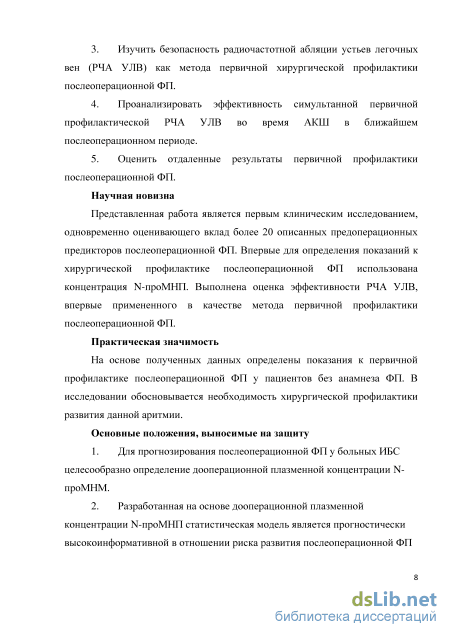 3. Изучить безопасность радиочастотной абляции устьев легочных вен (РЧА УЛВ) как метода первичной хирургической профилактики послеоперационной ФП.

4. Проанализировать эффективность симультанной первичной профилактической РЧА УЛВ во время АКШ в ближайшем послеоперационном периоде.

5. Оценить отдаленные результаты первичной профилактики послеоперационной ФП.

Научная новизна

Представленная работа является первым клиническим исследованием, одновременно оценивающего вклад более 20 описанных предоперационных предикторов послеоперационной ФП. Впервые для определения показаний к хирургической профилактике послеоперационной ФП использована концентрация N-проМНП. Выполнена оценка эффективности РЧА УЛВ, впервые примененного в качестве метода первичной профилактики послеоперационной ФП.

Практическая значимость

На основе полученных данных определены показания к первичной профилактике послеоперационной ФП у пациентов без анамнеза ФП. В исследовании обосновывается необходимость хирургической профилактики развития данной аритмии.

Основные положения, выносимые на защиту

1. Для прогнозирования послеоперационной ФП у больных ИБС целесообразно определение дооперационной плазменной концентрации N-проМНМ.

2. Разработанная на основе дооперационной плазменной концентрации N-проМНП статистическая модель является прогностически высокоинформативной в отношении риска развития послеоперационной ФП

8

dsLib.net
библиотека диссертаций